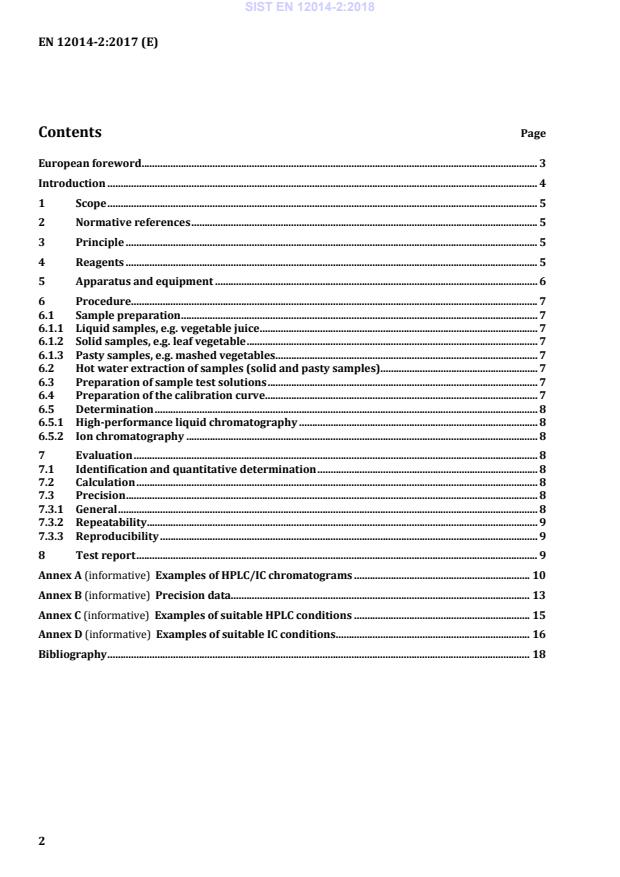 SIST EN 12014-2:2018

EN 12014-2:2017 (E)

Contents Page

European foreword 3
Introduction 4
1 Scope 5
2 Normative references 5
3 Principle 5
4 Reagents 5
5 Apparatus and equipment 6
6 Procedure 7
6.1 Sample preparation 7
6.1.1 Liquid samples, e.g. vegetable juice 7
6.1.2 Solid samples, e.g. leaf vegetable 7
6.1.3 Pasty samples, e.g. mashed vegetables 7
6.2 Hot water extraction of samples (solid and pasty samples) 7
6.3 Preparation of sample test solutions 7
6.4 Preparation of the calibration curve 7
6.5 Determination 8
6.5.1 High-performance liquid chromatography 8
6.5.2 Ion chromatography 8
7 Evaluation 8
7.1 Identification and quantitative determination 8
7.2 Calculation 8
7.3 Precision 8
7.3.1 General 8
7.3.2 Repeatability 9
7.3.3 Reproducibility 9
8 Test report 9
Annex A (informative) Examples of HPLC/IC chromatograms 10
Annex B (informative) Precision data 13
Annex C (informative) Examples of suitable HPLC conditions 15
Annex D (informative) Examples of suitable IC conditions 16
Bibliography 18

2